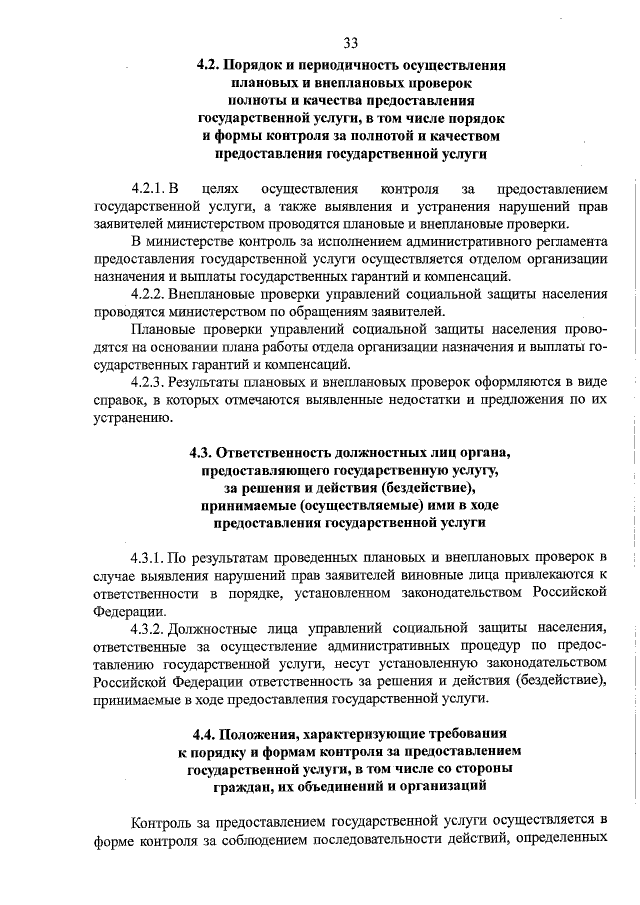 33

4.2. Порядок и периодичность осуществления плановых и внеплановых проверок полноты и качества предоставления государственной услуги, в том числе порядок и формы контроля за полнотой и качеством предоставления государственной услуги

4.2.1. В целях осуществления контроля за предоставлением государственной услуги, а также выявления и устранения нарушений прав заявителей министерством проводятся плановые и внеплановые проверки.

В министерстве контроль за исполнением административного регламента предоставления государственной услуги осуществляется отделом организации назначения и выплаты государственных гарантий и компенсаций.

4.2.2. Внеплановые проверки управлений социальной защиты населения проводятся министерством по обращениям заявителей.

Плановые проверки управлений социальной защиты населения проводятся на основании плана работы отдела организации назначения и выплаты государственных гарантий и компенсаций.

4.2.3. Результаты плановых и внеплановых проверок оформляются в виде справок, в которых отмечаются выявленные недостатки и предложения по их устранению.

4.3. Ответственность должностных лиц органа, предоставляющего государственную услугу, за решения и действия (бездействие), принимаемые (осуществляемые) ими в ходе предоставления государственной услуги

4.3.1. По результатам проведенных плановых и внеплановых проверок в случае выявления нарушений прав заявителей виновные лица привлекаются к ответственности в порядке, установленном законодательством Российской Федерации.

4.3.2. Должностные лица управлений социальной защиты населения, ответственные за осуществление административных процедур по предоставлению государственной услуги, несут установленную законодательством Российской Федерации ответственность за решения и действия (бездействие), принимаемые в ходе предоставления государственной услуги.

4.4. Положения, характеризующие требования к порядку и формам контроля за предоставлением государственной услуги, в том числе со стороны граждан, их объединений и организаций

Контроль за предоставлением государственной услуги осуществляется в форме контроля за соблюдением последовательности действий, определенных